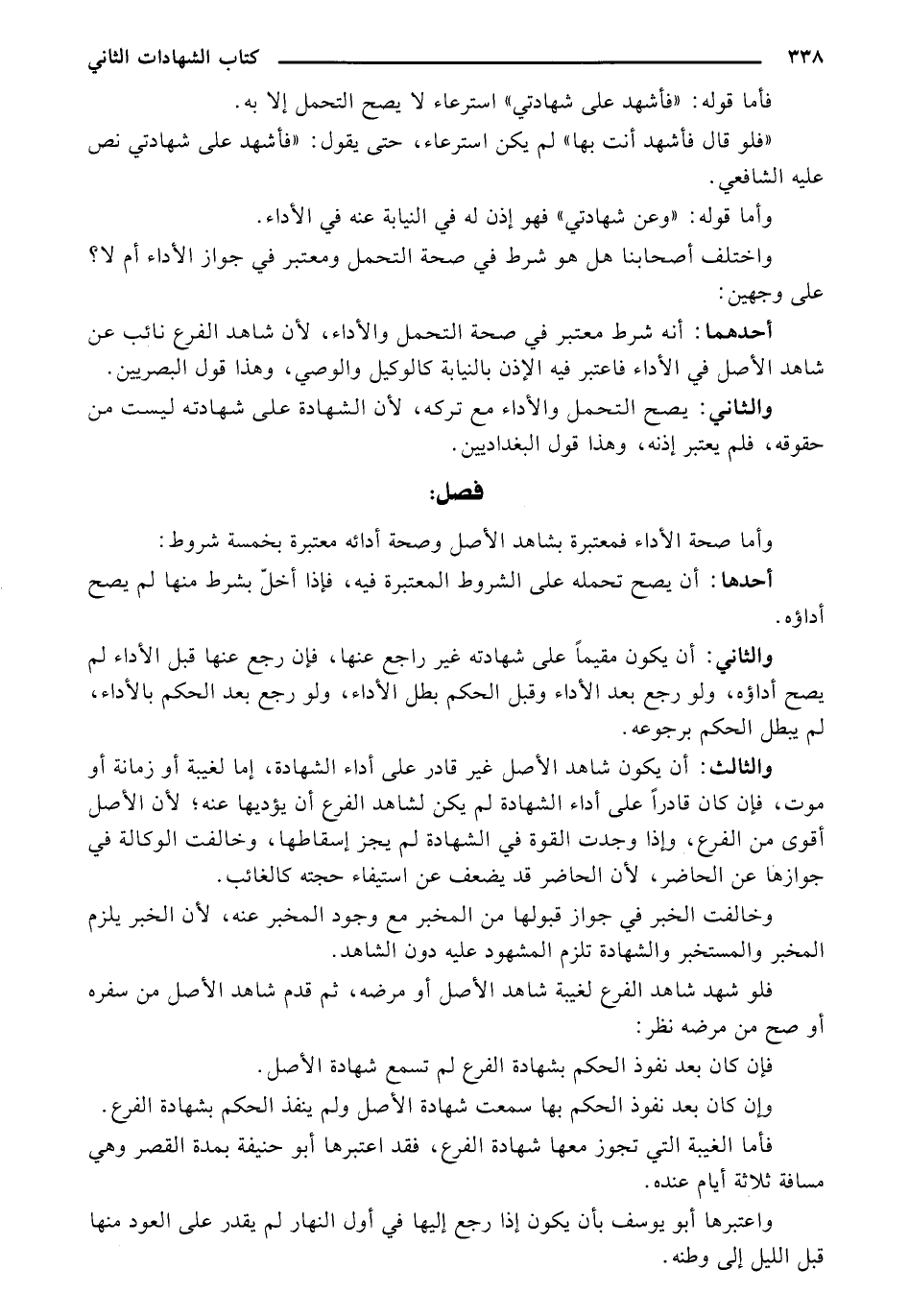 ٣٣٨ كتاب الشهادات الثاني

فأما قوله: «فأشهد على شهادتي» استرعاء لا يصح التحمل إلا به.

«فلو قال فأشهد أنت بها» لم يكن استرعاء، حتى يقول: «فأشهد على شهادتي نص عليه الشافعي.

وأما قوله: «وعن شهادتي» فهو إذن له في النيابة عنه في الأداء.

واختلف أصحابنا هل هو شرط في صحة التحمل ومعتبر في جواز الأداء أم لا؟ على وجهين:

أحدهما: أنه شرط معتبر في صحة التحمل والأداء، لأن شاهد الفرع نائب عن شاهد الأصل في الأداء فاعتبر فيه الإذن بالنيابة كالوكيل والوصي، وهذا قول البصريين.

والثاني: يصح التحمل والأداء مع تركه، لأن الشهادة على شهادته ليست من حقوقه، فلم يعتبر إذنه، وهذا قول البغداديين.

فصل:

وأما صحة الأداء فمعتبرة بشاهد الأصل وصحة أدائه معتبرة بخمسة شروط:

أحدها: أن يصح تحمله على الشروط المعتبرة فيه، فإذا أخلّ بشرط منها لم يصح أداؤه.

والثاني: أن يكون مقيماً على شهادته غير راجع عنها، فإن رجع عنها قبل الأداء لم يصح أداؤه، ولو رجع بعد الأداء وقبل الحكم بطل الأداء، ولو رجع بعد الحكم بالأداء، لم يبطل الحكم برجوعه.

والثالث: أن يكون شاهد الأصل غير قادر على أداء الشهادة، إما لغيبة أو زمانة أو موت، فإن كان قادراً على أداء الشهادة لم يكن لشاهد الفرع أن يؤديها عنه؛ لأن الأصل أقوى من الفرع، وإذا وجدت القوة في الشهادة لم يجز إسقاطها، وخالفت الوكالة في جوازها عن الحاضر، لأن الحاضر قد يضعف عن استيفاء حجته كالغائب.

وخالفت الخبر في جواز قبولها من المخبر مع وجود المخبر عنه، لأن الخبر يلزم المخبر والمستخبر والشهادة تلزم المشهود عليه دون الشاهد.

فلو شهد شاهد الفرع لغيبة شاهد الأصل أو مرضه، ثم قدم شاهد الأصل من سفره أو صح من مرضه نظر:

فإن كان بعد نفوذ الحكم بشهادة الفرع لم تسمع شهادة الأصل.

وإن كان بعد نفوذ الحكم بها سمعت شهادة الأصل ولم ينفذ الحكم بشهادة الفرع.

فأما الغيبة التي تجوز معها شهادة الفرع، فقد اعتبرها أبو حنيفة بمدة القصر وهي مسافة ثلاثة أيام عنده.

واعتبرها أبو يوسف بأن يكون إذا رجع إليها في أول النهار لم يقدر على العود منها قبل الليل إلى وطنه.